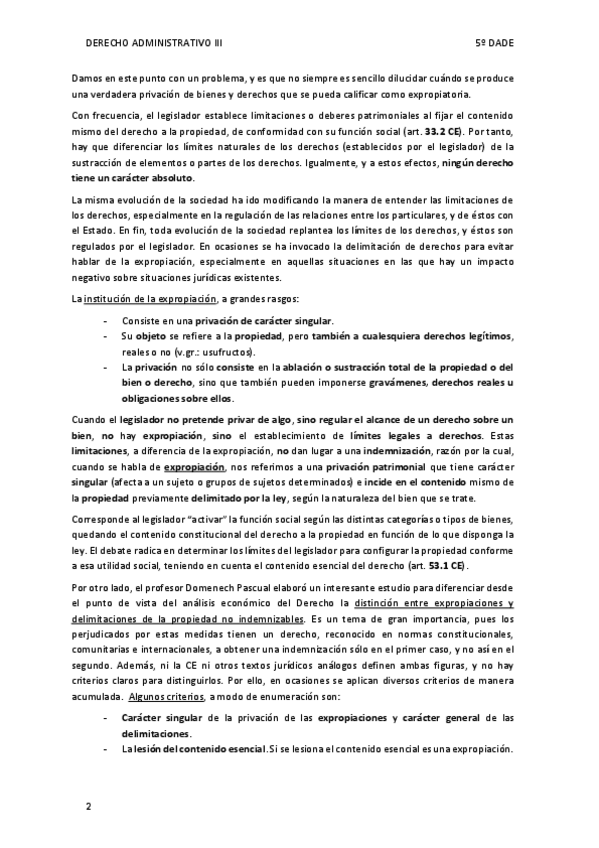 DERECHO ADMINISTRATIVO III 5º DADE

Damos en este punto con un problema, y es que no siempre es sencillo dilucidar cuándo se produce una verdadera privación de bienes y derechos que se pueda calificar como expropiatoria.

Con frecuencia, el legislador establece limitaciones o deberes patrimoniales al fijar el contenido mismo del derecho a la propiedad, de conformidad con su función social (art. 33.2 CE). Por tanto, hay que diferenciar los límites naturales de los derechos (establecidos por el legislador) de la sustracción de elementos o partes de los derechos. Igualmente, y a estos efectos, ningún derecho tiene un carácter absoluto.

La misma evolución de la sociedad ha ido modificando la manera de entender las limitaciones de los derechos, especialmente en la regulación de las relaciones entre los particulares, y de éstos con el Estado. En fin, toda evolución de la sociedad replantea los límites de los derechos, y éstos son regulados por el legislador. En ocasiones se ha invocado la delimitación de derechos para evitar hablar de la expropiación, especialmente en aquellas situaciones en las que hay un impacto negativo sobre situaciones jurídicas existentes.

La institución de la expropiación, a grandes rasgos:

- Consiste en una privación de carácter singular.
- Su objeto se refiere a la propiedad, pero también a cualesquiera derechos legítimos, reales o no (v.gr.: usufructos).
- La privación no sólo consiste en la ablación o sustracción total de la propiedad o del bien o derecho, sino que también pueden imponerse gravámenes, derechos reales u obligaciones sobre ellos.

Cuando el legislador no pretende privar de algo, sino regular el alcance de un derecho sobre un bien, no hay expropiación, sino el establecimiento de límites legales a derechos. Estas limitaciones, a diferencia de la expropiación, no dan lugar a una indemnización, razón por la cual, cuando se habla de expropiación, nos referimos a una privación patrimonial que tiene carácter singular (afecta a un sujeto o grupos de sujetos determinados) e incide en el contenido mismo de la propiedad previamente delimitado por la ley, según la naturaleza del bien que se trate.

Corresponde al legislador "activar" la función social según las distintas categorías o tipos de bienes, quedando el contenido constitucional del derecho a la propiedad en función de lo que disponga la ley. El debate radica en determinar los límites del legislador para configurar la propiedad conforme a esa utilidad social, teniendo en cuenta el contenido esencial del derecho (art. 53.1 CE).

Por otro lado, el profesor Domenech Pascual elaboró un interesante estudio para diferenciar desde el punto de vista del análisis económico del Derecho la distinción entre expropiaciones y delimitaciones de la propiedad no indemnizables. Es un tema de gran importancia, pues los perjudicados por estas medidas tienen un derecho, reconocido en normas constitucionales, comunitarias e internacionales, a obtener una indemnización sólo en el primer caso, y no así en el segundo. Además, ni la CE ni otros textos jurídicos análogos definen ambas figuras, y no hay criterios claros para distinguirlos. Por ello, en ocasiones se aplican diversos criterios de manera acumulada. Algunos criterios, a modo de enumeración son:

- Carácter singular de la privación de las expropiaciones y carácter general de las delimitaciones.
- La lesión del contenido esencial. Si se lesiona el contenido esencial es una expropiación.

2